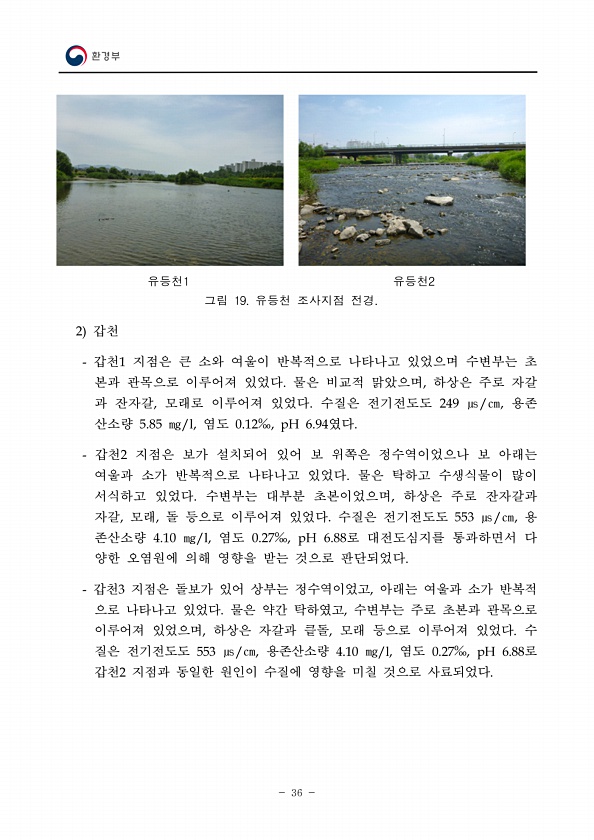 환경부

유등천1

유등천2

그림 19. 유등천 조사지점 전경.

2) 갑천

- 갑천1 지점은 큰 소와 여울이 반복적으로 나타나고 있었으며 수변부는 초본과 관목으로 이루어져 있었다. 물은 비교적 맑았으며, 하상은 주로 자갈과 잔자갈, 모래로 이루어져 있었다. 수질은 전기전도도 249 ㎲/㎝, 용존산소량 5.85 ㎎/l, 염도 0.12‰, pH 6.94였다.

- 갑천2 지점은 보가 설치되어 있어 보 위쪽은 정수역이었으나 보 아래는 여울과 소가 반복적으로 나타나고 있었다. 물은 탁하고 수생식물이 많이 서식하고 있었다. 수변부는 대부분 초본이었으며, 하상은 주로 잔자갈과 자갈, 모래, 돌 등으로 이루어져 있었다. 수질은 전기전도도 553 ㎲/㎝, 용존산소량 4.10 ㎎/l, 염도 0.27‰, pH 6.88로 대전도심지를 통과하면서 다양한 오염원에 의해 영향을 받는 것으로 판단되었다.

- 갑천3 지점은 돌보가 있어 상부는 정수역이었고, 아래는 여울과 소가 반복적으로 나타나고 있었다. 물은 약간 탁하였고, 수변부는 주로 초본과 관목으로 이루어져 있었으며, 하상은 자갈과 큰돌, 모래 등으로 이루어져 있었다. 수질은 전기전도도 553 ㎲/㎝, 용존산소량 4.10 ㎎/l, 염도 0.27‰, pH 6.88로 갑천2 지점과 동일한 원인이 수질에 영향을 미칠 것으로 사료되었다.

- 36 -